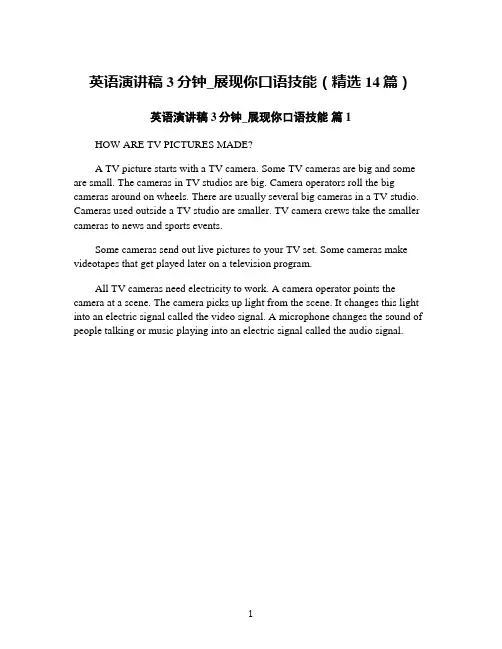 英语演讲稿 3 分钟_展现你口语技能（精选 14 篇）

英语演讲稿 3 分钟_展现你口语技能 篇 1

HOW ARE TV PICTURES MADE?

A TV picture starts with a TV camera. Some TV cameras are big and some are small. The cameras in TV studios are big. Camera operators roll the big cameras around on wheels. There are usually several big cameras in a TV studio. Cameras used outside a TV studio are smaller. TV camera crews take the smaller cameras to news and sports events.

Some cameras send out live pictures to your TV set. Some cameras make videotapes that get played later on a television program.

All TV cameras need electricity to work. A camera operator points the camera at a scene. The camera picks up light from the scene. It changes this light into an electric signal called the video signal. A microphone changes the sound of people talking or music playing into an electric signal called the audio signal.

1